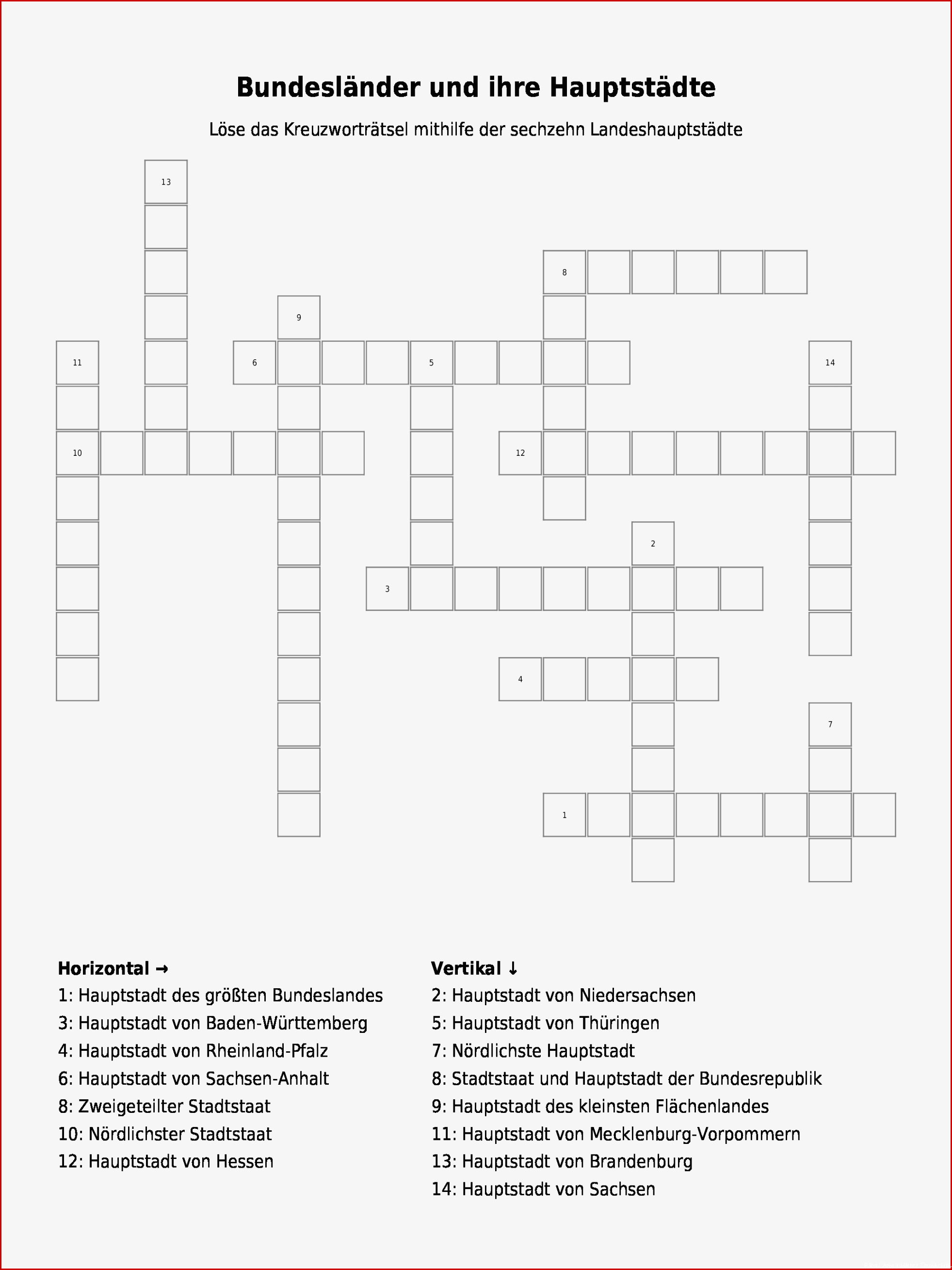 Bundesländer und ihre Hauptstädte

Löse das Kreuzworträtsel mithilfe der sechzehn Landeshauptstädte

13
8
9
11 6 5 14
10 12
2
3
4
7
1

Horizontal →
1: Hauptstadt des größten Bundeslandes
3: Hauptstadt von Baden-Württemberg
4: Hauptstadt von Rheinland-Pfalz
6: Hauptstadt von Sachsen-Anhalt
8: Zweigeteilter Stadtstaat
10: Nördlichster Stadtstaat
12: Hauptstadt von Hessen

Vertikal ↓
2: Hauptstadt von Niedersachsen
5: Hauptstadt von Thüringen
7: Nördlichste Hauptstadt
8: Stadtstaat und Hauptstadt der Bundesrepublik
9: Hauptstadt des kleinsten Flächenlandes
11: Hauptstadt von Mecklenburg-Vorpommern
13: Hauptstadt von Brandenburg
14: Hauptstadt von Sachsen